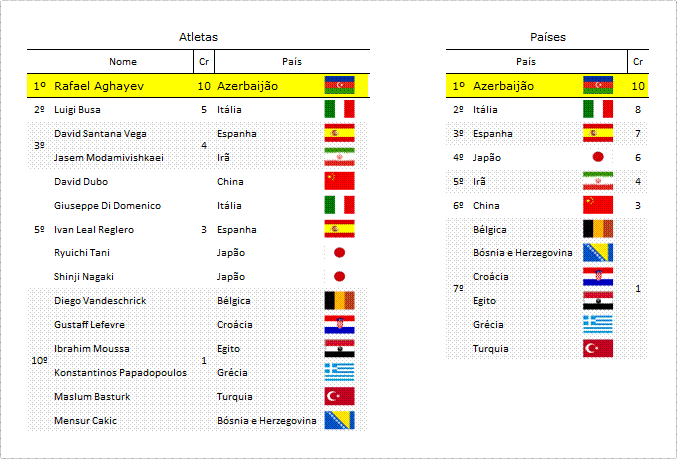 Atletas

| | Nome | Cr | País |
|---|---|---|---|
| 1º | Rafael Aghayev | 10 | Azerbaijão |
| 2º | Luigi Busa | 5 | Itália |
| 3º | David Santana Vega | 4 | Espanha |
| | Jasem Modamivishkaei | | Irã |
| 5º | David Dubo | 3 | China |
| | Giuseppe Di Domenico | | Itália |
| | Ivan Leal Reglero | | Espanha |
| | Ryuichi Tani | | Japão |
| | Shinji Nagaki | | Japão |
| 10º | Diego Vandeschrick | 1 | Bélgica |
| | Gustaff Lefevre | | Croácia |
| | Ibrahim Moussa | | Egito |
| | Konstantinos Papadopoulos | | Grécia |
| | Maslum Basturk | | Turquia |
| | Mensur Cakic | | Bósnia e Herzegovina |

Países

| | País | Cr |
|---|---|---|
| 1º | Azerbaijão | 10 |
| 2º | Itália | 8 |
| 3º | Espanha | 7 |
| 4º | Japão | 6 |
| 5º | Irã | 4 |
| 6º | China | 3 |
| 7º | Bélgica | 1 |
| | Bósnia e Herzegovina | |
| | Croácia | |
| | Egito | |
| | Grécia | |
| | Turquia | |